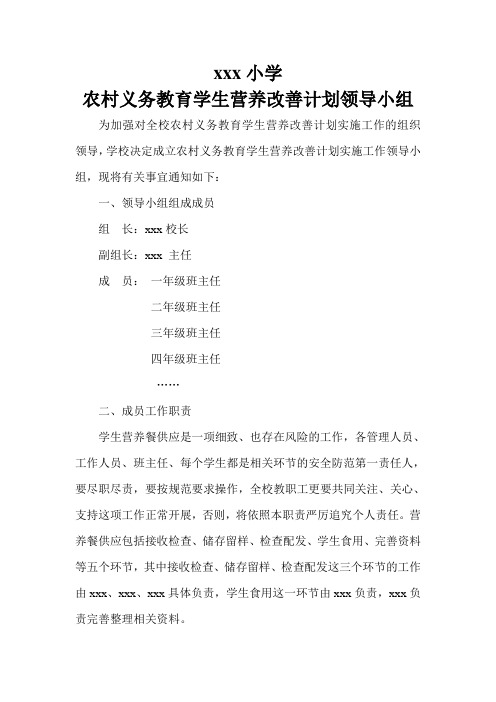 xxx 小学
农村义务教育学生营养改善计划领导小组

为加强对全校农村义务教育学生营养改善计划实施工作的组织领导，学校决定成立农村义务教育学生营养改善计划实施工作领导小组，现将有关事宜通知如下：

一、领导小组组成成员

组　长：xxx 校长

副组长：xxx 主任

成　员：　一年级班主任

二年级班主任

三年级班主任

四年级班主任

……

二、成员工作职责

学生营养餐供应是一项细致、也存在风险的工作，各管理人员、工作人员、班主任、每个学生都是相关环节的安全防范第一责任人，要尽职尽责，要按规范要求操作，全校教职工更要共同关注、关心、支持这项工作正常开展，否则，将依照本职责严厉追究个人责任。营养餐供应包括接收检查、储存留样、检查配发、学生食用、完善资料等五个环节，其中接收检查、储存留样、检查配发这三个环节的工作由 xxx、xxx、xxx 具体负责，学生食用这一环节由 xxx 负责，xxx 负责完善整理相关资料。